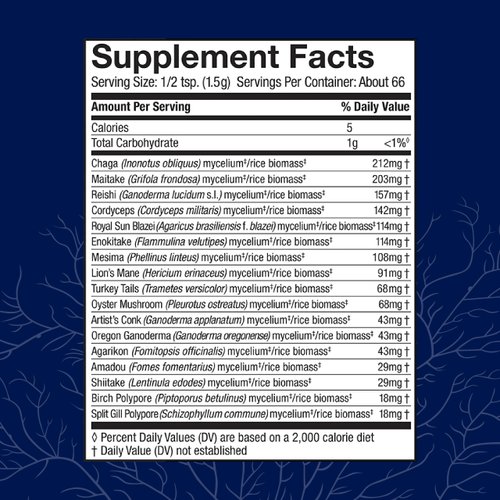 Supplement Facts
Serving Size: 1/2 tsp. (1.5g) Servings Per Container: About 66

| Amount Per Serving | | % Daily Value |
|---|---|---|
| Calories | 5 | |
| Total Carbohydrate | 1g | <1%◊ |
| Chaga (Inonotus obliquus) mycelium‡/rice biomass‡ | 212mg | † |
| Maitake (Grifola frondosa) mycelium‡/rice biomass‡ | 203mg | † |
| Reishi (Ganoderma lucidum s.l.) mycelium‡/rice biomass‡ | 157mg | † |
| Cordyceps (Cordyceps militaris) mycelium‡/rice biomass‡ | 142mg | † |
| Royal Sun Blazei (Agaricus brasiliensis f. blazei) mycelium‡/rice biomass‡ | 114mg | † |
| Enokitake (Flammulina velutipes) mycelium‡/rice biomass‡ | 114mg | † |
| Mesima (Phellinus linteus) mycelium‡/rice biomass‡ | 108mg | † |
| Lion's Mane (Hericium erinaceus) mycelium‡/rice biomass‡ | 91mg | † |
| Turkey Tails (Trametes versicolor) mycelium‡/rice biomass‡ | 68mg | † |
| Oyster Mushroom (Pleurotus ostreatus) mycelium‡/rice biomass‡ | 68mg | † |
| Artist's Conk (Ganoderma applanatum) mycelium‡/rice biomass‡ | 43mg | † |
| Oregon Ganoderma (Ganoderma oregonense) mycelium‡/rice biomass‡ | 43mg | † |
| Agarikon (Fomitopsis officinalis) mycelium‡/rice biomass‡ | 43mg | † |
| Amadou (Fomes fomentarius) mycelium‡/rice biomass‡ | 29mg | † |
| Shiitake (Lentinula edodes) mycelium‡/rice biomass‡ | 29mg | † |
| Birch Polypore (Piptoporus betulinus) mycelium‡/rice biomass‡ | 18mg | † |
| Split Gill Polypore (Schizophyllum commune) mycelium‡/rice biomass‡ | 18mg | † |

◊ Percent Daily Values (DV) are based on a 2,000 calorie diet
† Daily Value (DV) not established